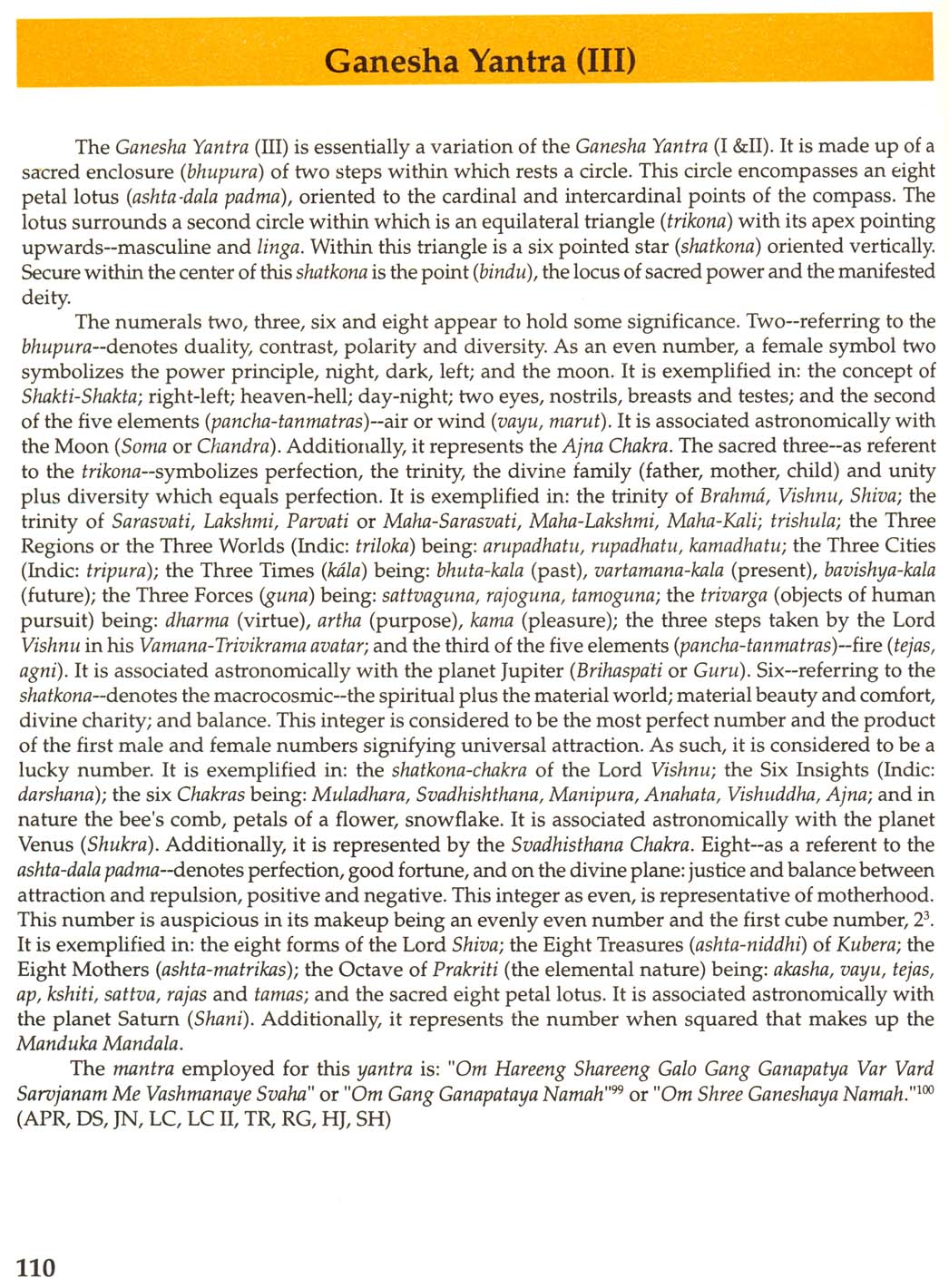 Ganesha Yantra (III)

The Ganesha Yantra (III) is essentially a variation of the Ganesha Yantra (I &II). It is made up of a sacred enclosure (bhupura) of two steps within which rests a circle. This circle encompasses an eight petal lotus (ashta-dala padma), oriented to the cardinal and intercardinal points of the compass. The lotus surrounds a second circle within which is an equilateral triangle (trikona) with its apex pointing upwards--masculine and linga. Within this triangle is a six pointed star (shatkona) oriented vertically. Secure within the center of this shatkona is the point (bindu), the locus of sacred power and the manifested deity.

The numerals two, three, six and eight appear to hold some significance. Two--referring to the bhupura--denotes duality, contrast, polarity and diversity. As an even number, a female symbol two symbolizes the power principle, night, dark, left; and the moon. It is exemplified in: the concept of Shakti-Shakta; right-left; heaven-hell; day-night; two eyes, nostrils, breasts and testes; and the second of the five elements (pancha-tanmatras)--air or wind (vayu, marut). It is associated astronomically with the Moon (Soma or Chandra). Additionally, it represents the Ajna Chakra. The sacred three--as referent to the trikona--symbolizes perfection, the trinity, the divine family (father, mother, child) and unity plus diversity which equals perfection. It is exemplified in: the trinity of Brahmá, Vishnu, Shiva; the trinity of Sarasvati, Lakshmi, Parvati or Maha-Sarasvati, Maha-Lakshmi, Maha-Kali; trishula; the Three Regions or the Three Worlds (Indic: triloka) being: arupadhatu, rupadhatu, kamadhatu; the Three Cities (Indic: tripura); the Three Times (kála) being: bhuta-kala (past), vartamana-kala (present), bavishya-kala (future); the Three Forces (guna) being: sattvaguna, rajoguna, tamoguna; the trivarga (objects of human pursuit) being: dharma (virtue), artha (purpose), kama (pleasure); the three steps taken by the Lord Vishnu in his Vamana-Trivikrama avatar; and the third of the five elements (pancha-tanmatras)--fire (tejas, agni). It is associated astronomically with the planet Jupiter (Brihaspati or Guru). Six--referring to the shatkona--denotes the macrocosmic--the spiritual plus the material world; material beauty and comfort, divine charity; and balance. This integer is considered to be the most perfect number and the product of the first male and female numbers signifying universal attraction. As such, it is considered to be a lucky number. It is exemplified in: the shatkona-chakra of the Lord Vishnu; the Six Insights (Indic: darshana); the six Chakras being: Muladhara, Svadhishthana, Manipura, Anahata, Vishuddha, Ajna; and in nature the bee's comb, petals of a flower, snowflake. It is associated astronomically with the planet Venus (Shukra). Additionally, it is represented by the Svadhisthana Chakra. Eight--as a referent to the ashta-dala padma--denotes perfection, good fortune, and on the divine plane: justice and balance between attraction and repulsion, positive and negative. This integer as even, is representative of motherhood. This number is auspicious in its makeup being an evenly even number and the first cube number, $2^3$. It is exemplified in: the eight forms of the Lord Shiva; the Eight Treasures (ashta-niddhi) of Kubera; the Eight Mothers (ashta-matrikas); the Octave of Prakriti (the elemental nature) being: akasha, vayu, tejas, ap, kshiti, sattva, rajas and tamas; and the sacred eight petal lotus. It is associated astronomically with the planet Saturn (Shani). Additionally, it represents the number when squared that makes up the Manduka Mandala.

The mantra employed for this yantra is: "Om Hareeng Shareeng Galo Gang Ganapatya Var Vard Sarvjanam Me Vashmanaye Svaha" or "Om Gang Ganapataya Namah"$^{99}$ or "Om Shree Ganeshaya Namah."$^{100}$ (APR, DS, JN, LC, LC II, TR, RG, HJ, SH)

110